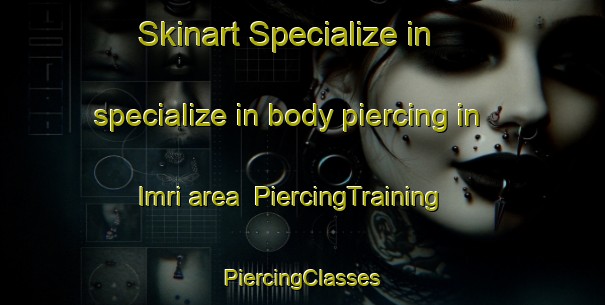 Skinart Specialize in

specialize in body piercing in

Imri area PiercingTraining

PiercingClasses